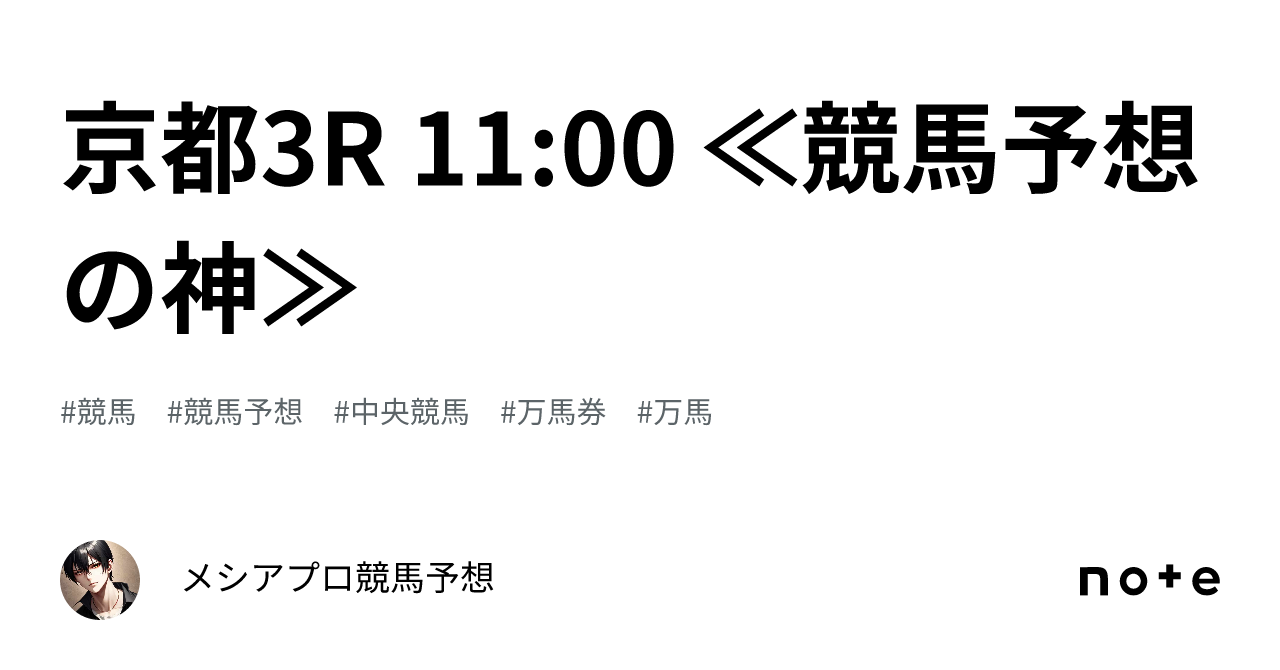 京都3R 11:00 ≪競馬予想の神≫

#競馬 #競馬予想 #中央競馬 #万馬券 #万馬

メシアプロ競馬予想

note